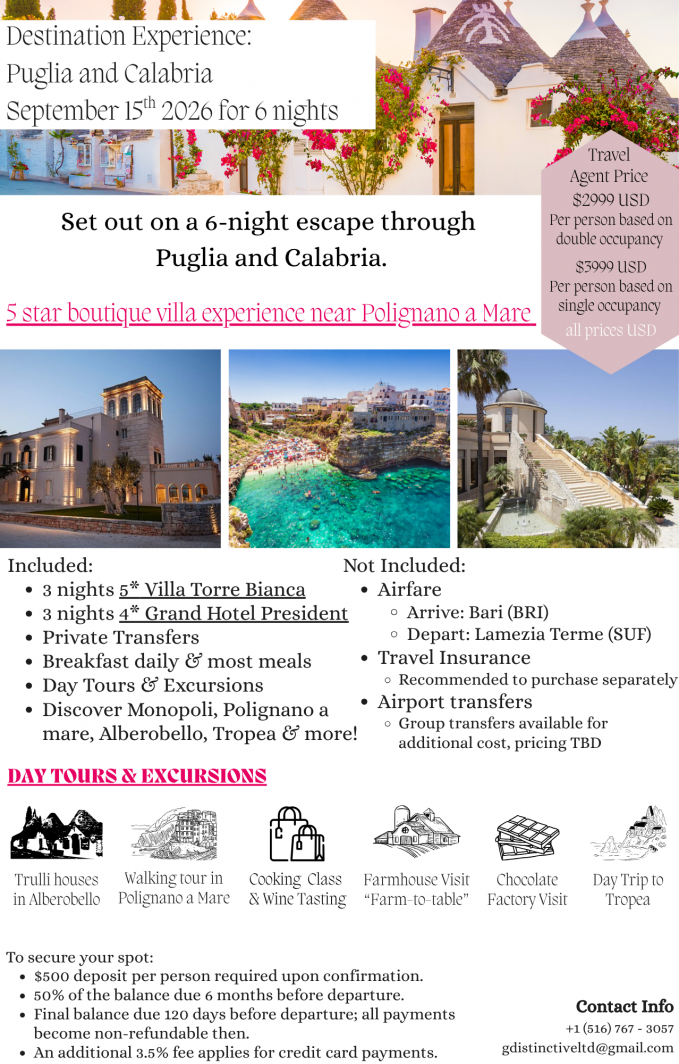 Destination Experience:
Puglia and Calabria
September 15$^{th}$ 2026 for 6 nights

Travel Agent Price
$2999 USD
Per person based on double occupancy

$3999 USD
Per person based on single occupancy

all prices USD

Set out on a 6-night escape through Puglia and Calabria.

5 star boutique villa experience near Polignano a Mare

Included:
- 3 nights 5* Villa Torre Bianca
- 3 nights 4* Grand Hotel President
- Private Transfers
- Breakfast daily & most meals
- Day Tours & Excursions
- Discover Monopoli, Polignano a mare, Alberobello, Tropea & more!

Not Included:
- Airfare
  - Arrive: Bari (BRI)
  - Depart: Lamezia Terme (SUF)
- Travel Insurance
  - Recommended to purchase separately
- Airport transfers
  - Group transfers available for additional cost, pricing TBD

DAY TOURS & EXCURSIONS

Trulli houses in Alberobello

Walking tour in Polignano a Mare

Cooking Class & Wine Tasting

Farmhouse Visit "Farm-to-table"

Chocolate Factory Visit

Day Trip to Tropea

To secure your spot:
- $500 deposit per person required upon confirmation.
- 50% of the balance due 6 months before departure.
- Final balance due 120 days before departure; all payments become non-refundable then.
- An additional 3.5% fee applies for credit card payments.

Contact Info
+1 (516) 767 - 3057
gdistinctiveltd@gmail.com